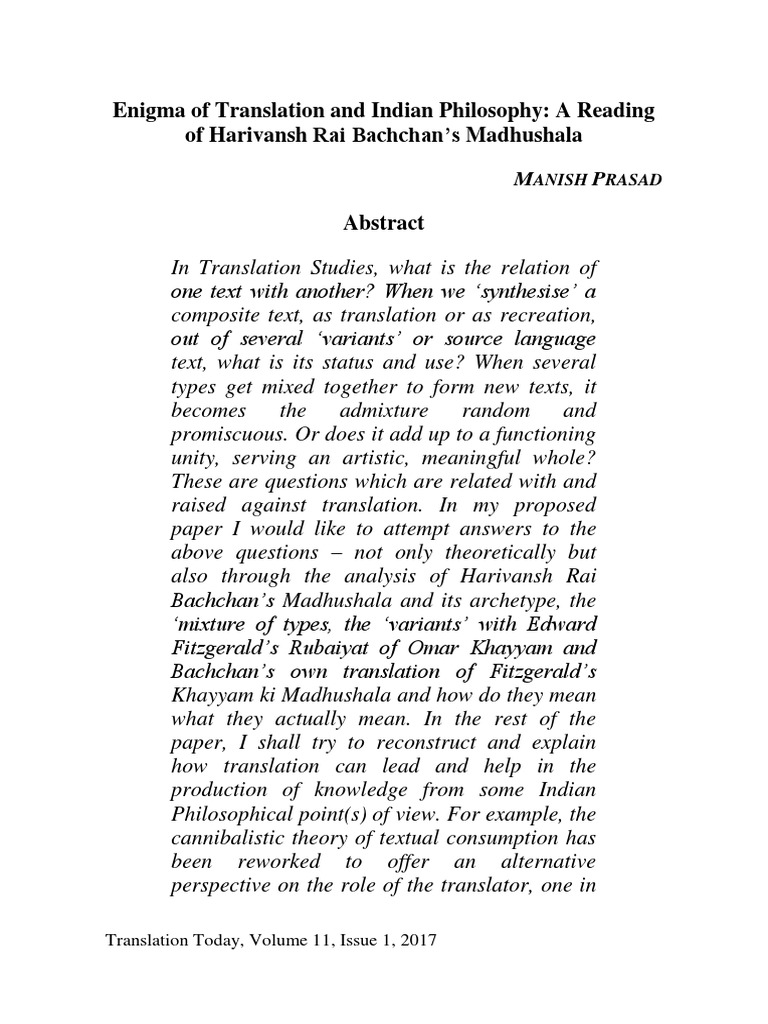 Enigma of Translation and Indian Philosophy: A Reading of Harivansh Rai Bachchan's Madhushala

MANISH PRASAD

Abstract

In Translation Studies, what is the relation of one text with another? When we 'synthesise' a composite text, as translation or as recreation, out of several 'variants' or source language text, what is its status and use? When several types get mixed together to form new texts, it becomes the admixture random and promiscuous. Or does it add up to a functioning unity, serving an artistic, meaningful whole? These are questions which are related with and raised against translation. In my proposed paper I would like to attempt answers to the above questions – not only theoretically but also through the analysis of Harivansh Rai Bachchan's Madhushala and its archetype, the 'mixture of types, the 'variants' with Edward Fitzgerald's Rubaiyat of Omar Khayyam and Bachchan's own translation of Fitzgerald's Khayyam ki Madhushala and how do they mean what they actually mean. In the rest of the paper, I shall try to reconstruct and explain how translation can lead and help in the production of knowledge from some Indian Philosophical point(s) of view. For example, the cannibalistic theory of textual consumption has been reworked to offer an alternative perspective on the role of the translator, one in

Translation Today, Volume 11, Issue 1, 2017